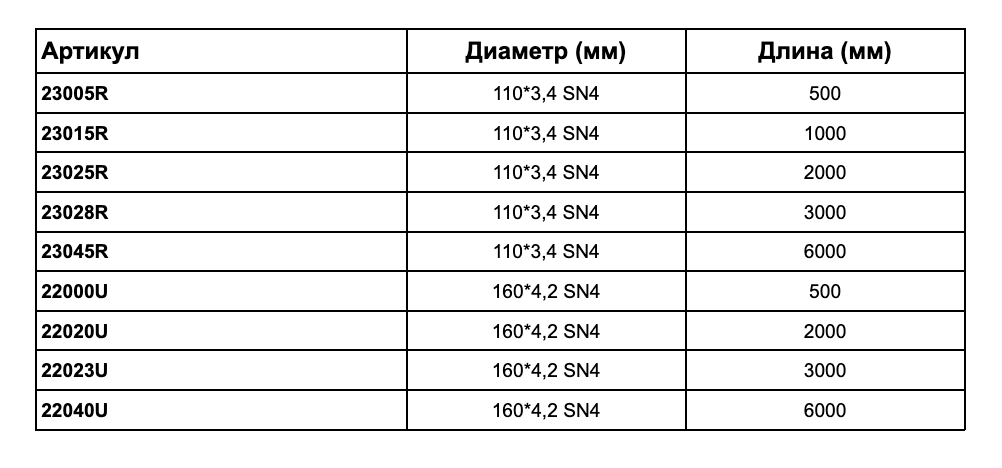 | Артикул | Диаметр (мм) | Длина (мм) |
|---|---|---|
| 23005R | 110*3,4 SN4 | 500 |
| 23015R | 110*3,4 SN4 | 1000 |
| 23025R | 110*3,4 SN4 | 2000 |
| 23028R | 110*3,4 SN4 | 3000 |
| 23045R | 110*3,4 SN4 | 6000 |
| 22000U | 160*4,2 SN4 | 500 |
| 22020U | 160*4,2 SN4 | 2000 |
| 22023U | 160*4,2 SN4 | 3000 |
| 22040U | 160*4,2 SN4 | 6000 |